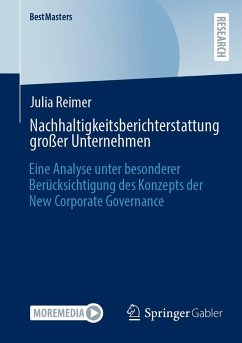 BestMasters

RESEARCH

Julia Reimer

Nachhaltigkeitsberichterstattung großer Unternehmen

Eine Analyse unter besonderer Berücksichtigung des Konzepts der New Corporate Governance

MOREMEDIA

Springer Gabler